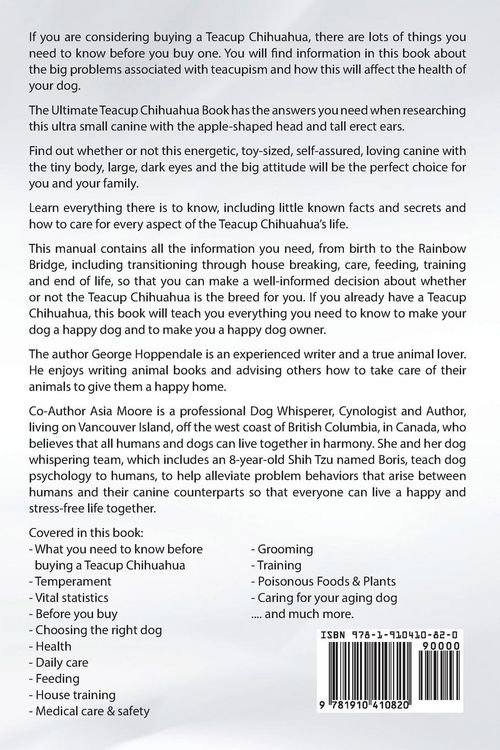 If you are considering buying a Teacup Chihuahua, there are lots of things you need to know before you buy one. You will find information in this book about the big problems associated with teacupism and how this will affect the health of your dog.

The Ultimate Teacup Chihuahua Book has the answers you need when researching this ultra small canine with the apple-shaped head and tall erect ears.

Find out whether or not this energetic, toy-sized, self-assured, loving canine with the tiny body, large, dark eyes and the big attitude will be the perfect choice for you and your family.

Learn everything there is to know, including little known facts and secrets and how to care for every aspect of the Teacup Chihuahua's life.

This manual contains all the information you need, from birth to the Rainbow Bridge, including transitioning through house breaking, care, feeding, training and end of life, so that you can make a well-informed decision about whether or not the Teacup Chihuahua is the breed for you. If you already have a Teacup Chihuahua, this book will teach you everything you need to know to make your dog a happy dog and to make you a happy dog owner.

The author George Hoppendale is an experienced writer and a true animal lover. He enjoys writing animal books and advising others how to take care of their animals to give them a happy home.

Co-Author Asia Moore is a professional Dog Whisperer, Cynologist and Author, living on Vancouver Island, off the west coast of British Columbia, in Canada, who believes that all humans and dogs can live together in harmony. She and her dog whispering team, which includes an 8-year-old Shih Tzu named Boris, teach dog psychology to humans, to help alleviate problem behaviors that arise between humans and their canine counterparts so that everyone can live a happy and stress-free life together.

Covered in this book:
- What you need to know before buying a Teacup Chihuahua
- Temperament
- Vital statistics
- Before you buy
- Choosing the right dog
- Health
- Daily care
- Feeding
- House training
- Medical care & safety

- Grooming
- Training
- Poisonous Foods & Plants
- Caring for your aging dog
.... and much more.

ISBN 978-1-910410-82-0
90000
9 781910 410820